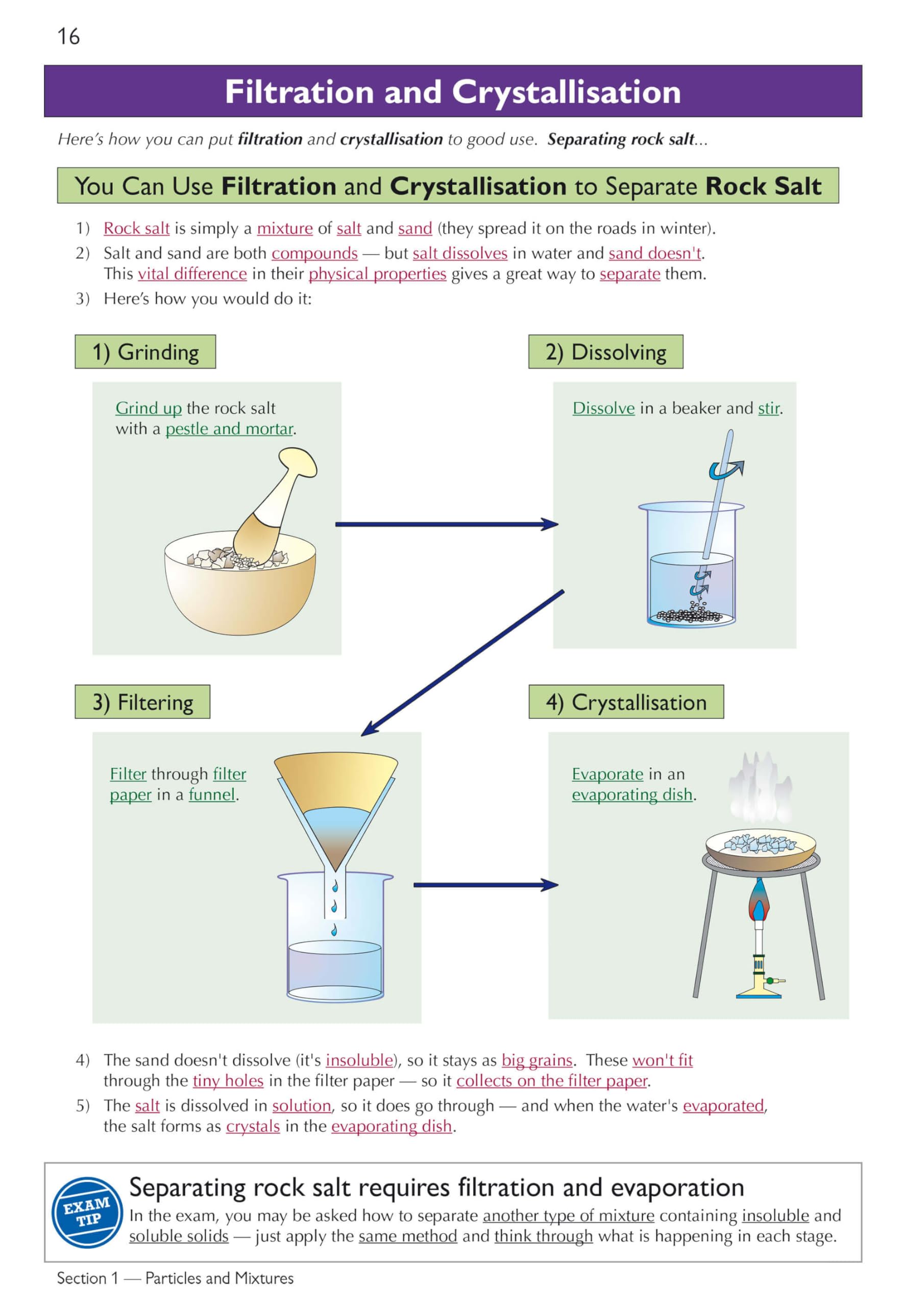 16

Filtration and Crystallisation

Here's how you can put filtration and crystallisation to good use. Separating rock salt...

You Can Use Filtration and Crystallisation to Separate Rock Salt

1) Rock salt is simply a mixture of salt and sand (they spread it on the roads in winter).
2) Salt and sand are both compounds — but salt dissolves in water and sand doesn't. This vital difference in their physical properties gives a great way to separate them.
3) Here's how you would do it:

1) Grinding

Grind up the rock salt with a pestle and mortar.

2) Dissolving

Dissolve in a beaker and stir.

3) Filtering

Filter through filter paper in a funnel.

4) Crystallisation

Evaporate in an evaporating dish.

4) The sand doesn't dissolve (it's insoluble), so it stays as big grains. These won't fit through the tiny holes in the filter paper — so it collects on the filter paper.
5) The salt is dissolved in solution, so it does go through — and when the water's evaporated, the salt forms as crystals in the evaporating dish.

EXAM TIP

Separating rock salt requires filtration and evaporation

In the exam, you may be asked how to separate another type of mixture containing insoluble and soluble solids — just apply the same method and think through what is happening in each stage.

Section 1 — Particles and Mixtures